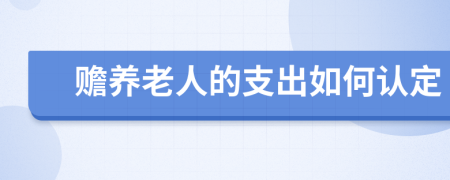 赡养老人的支出如何认定